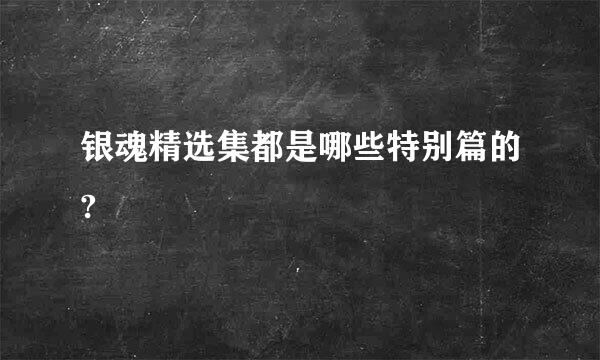 银魂精选集都是哪些特别篇的?